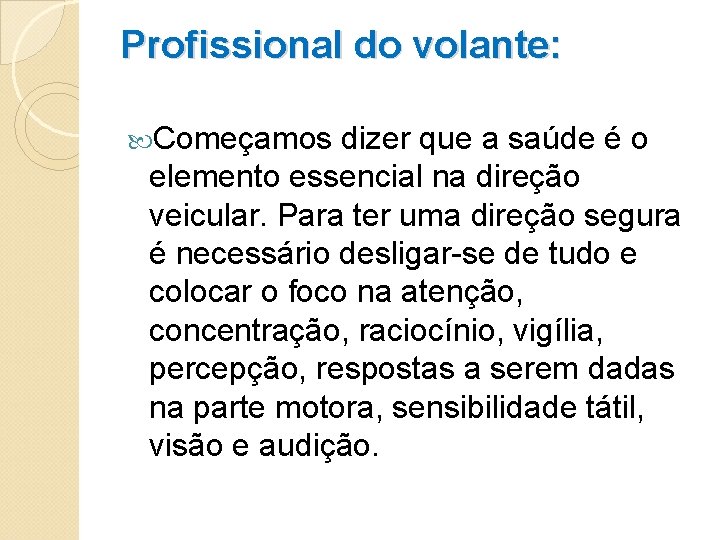 Profissional do volante:

Começamos dizer que a saúde é o elemento essencial na direção veicular. Para ter uma direção segura é necessário desligar-se de tudo e colocar o foco na atenção, concentração, raciocínio, vigília, percepção, respostas a serem dadas na parte motora, sensibilidade tátil, visão e audição.